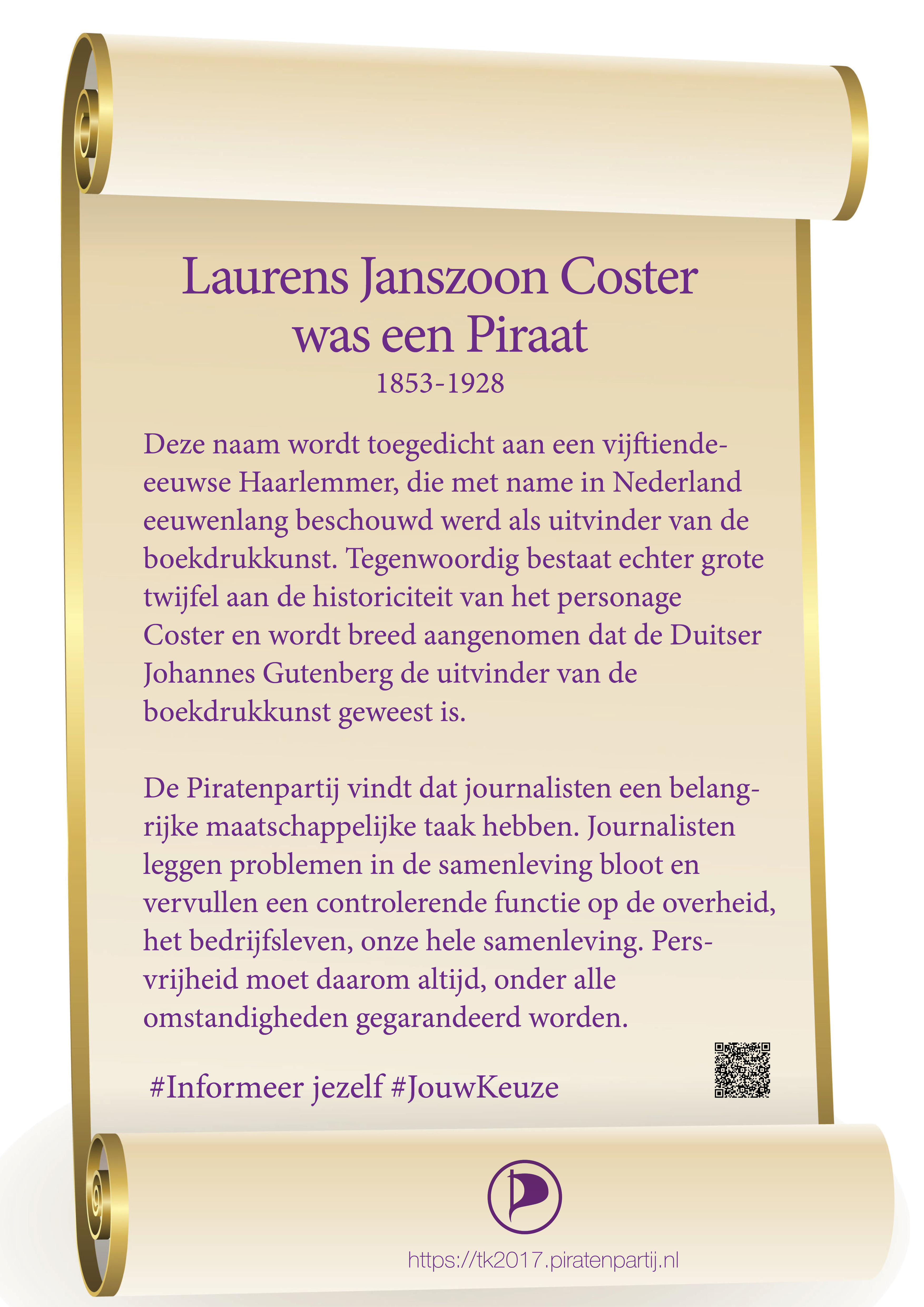 Laurens Janszoon Coster
was een Piraat
1853-1928

Deze naam wordt toegedicht aan een vijftiende-eeuwse Haarlemmer, die met name in Nederland eeuwenlang beschouwd werd als uitvinder van de boekdrukkunst. Tegenwoordig bestaat echter grote twijfel aan de historiciteit van het personage Coster en wordt breed aangenomen dat de Duitser Johannes Gutenberg de uitvinder van de boekdrukkunst geweest is.

De Piratenpartij vindt dat journalisten een belangrijke maatschappelijke taak hebben. Journalisten leggen problemen in de samenleving bloot en vervullen een controlerende functie op de overheid, het bedrijfsleven, onze hele samenleving. Persvrijheid moet daarom altijd, onder alle omstandigheden gegarandeerd worden.

#Informeer jezelf #JouwKeuze

https://tk2017.piratenpartij.nl